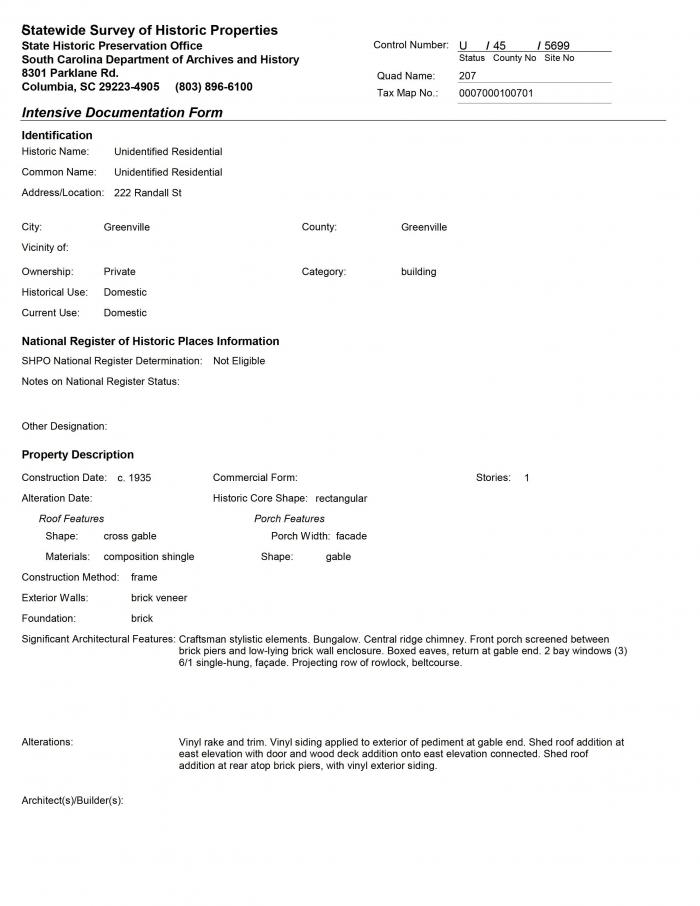 Statewide Survey of Historic Properties
State Historic Preservation Office
South Carolina Department of Archives and History
8301 Parklane Rd.
Columbia, SC 29223-4905 (803) 896-6100

Control Number: U / 45 / 5699
Status County No Site No
Quad Name: 207
Tax Map No.: 0007000100701

Intensive Documentation Form

Identification
Historic Name: Unidentified Residential
Common Name: Unidentified Residential
Address/Location: 222 Randall St

City: Greenville
County: Greenville
Vicinity of:
Ownership: Private
Category: building
Historical Use: Domestic
Current Use: Domestic

National Register of Historic Places Information
SHPO National Register Determination: Not Eligible
Notes on National Register Status:

Other Designation:

Property Description
Construction Date: c. 1935
Commercial Form:
Stories: 1
Alteration Date:
Historic Core Shape: rectangular
Roof Features
Shape: cross gable
Materials: composition shingle
Porch Features
Porch Width: facade
Shape: gable
Construction Method: frame
Exterior Walls: brick veneer
Foundation: brick
Significant Architectural Features: Craftsman stylistic elements. Bungalow. Central ridge chimney. Front porch screened between brick piers and low-lying brick wall enclosure. Boxed eaves, return at gable end. 2 bay windows (3) 6/1 single-hung, façade. Projecting row of rowlock, beltcourse.

Alterations: Vinyl rake and trim. Vinyl siding applied to exterior of pediment at gable end. Shed roof addition at east elevation with door and wood deck addition onto east elevation connected. Shed roof addition at rear atop brick piers, with vinyl exterior siding.

Architect(s)/Builder(s):